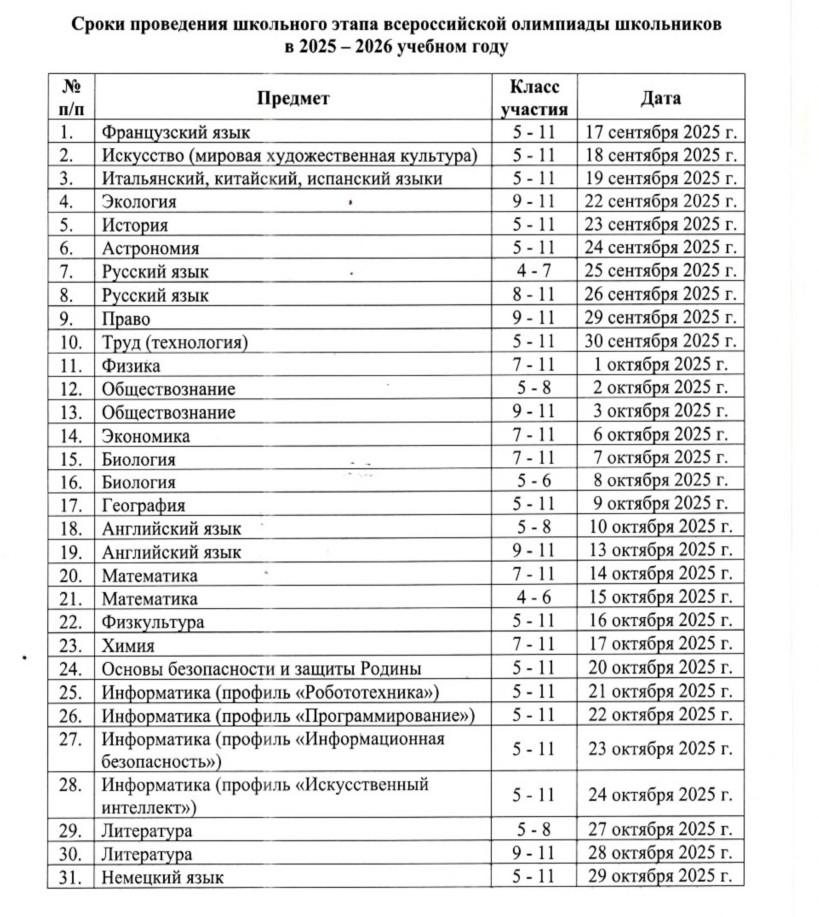 Сроки проведения школьного этапа всероссийской олимпиады школьников в 2025 – 2026 учебном году

| № п/п | Предмет | Класс участия | Дата |
|---|---|---|---|
| 1. | Французский язык | 5 - 11 | 17 сентября 2025 г. |
| 2. | Искусство (мировая художественная культура) | 5 - 11 | 18 сентября 2025 г. |
| 3. | Итальянский, китайский, испанский языки | 5 - 11 | 19 сентября 2025 г. |
| 4. | Экология | 9 - 11 | 22 сентября 2025 г. |
| 5. | История | 5 - 11 | 23 сентября 2025 г. |
| 6. | Астрономия | 5 - 11 | 24 сентября 2025 г. |
| 7. | Русский язык | 4 - 7 | 25 сентября 2025 г. |
| 8. | Русский язык | 8 - 11 | 26 сентября 2025 г. |
| 9. | Право | 9 - 11 | 29 сентября 2025 г. |
| 10. | Труд (технология) | 5 - 11 | 30 сентября 2025 г. |
| 11. | Физика | 7 - 11 | 1 октября 2025 г. |
| 12. | Обществознание | 5 - 8 | 2 октября 2025 г. |
| 13. | Обществознание | 9 - 11 | 3 октября 2025 г. |
| 14. | Экономика | 7 - 11 | 6 октября 2025 г. |
| 15. | Биология | 7 - 11 | 7 октября 2025 г. |
| 16. | Биология | 5 - 6 | 8 октября 2025 г. |
| 17. | География | 5 - 11 | 9 октября 2025 г. |
| 18. | Английский язык | 5 - 8 | 10 октября 2025 г. |
| 19. | Английский язык | 9 - 11 | 13 октября 2025 г. |
| 20. | Математика | 7 - 11 | 14 октября 2025 г. |
| 21. | Математика | 4 - 6 | 15 октября 2025 г. |
| 22. | Физкультура | 5 - 11 | 16 октября 2025 г. |
| 23. | Химия | 7 - 11 | 17 октября 2025 г. |
| 24. | Основы безопасности и защиты Родины | 5 - 11 | 20 октября 2025 г. |
| 25. | Информатика (профиль «Робототехника») | 5 - 11 | 21 октября 2025 г. |
| 26. | Информатика (профиль «Программирование») | 5 - 11 | 22 октября 2025 г. |
| 27. | Информатика (профиль «Информационная безопасность») | 5 - 11 | 23 октября 2025 г. |
| 28. | Информатика (профиль «Искусственный интеллект») | 5 - 11 | 24 октября 2025 г. |
| 29. | Литература | 5 - 8 | 27 октября 2025 г. |
| 30. | Литература | 9 - 11 | 28 октября 2025 г. |
| 31. | Немецкий язык | 5 - 11 | 29 октября 2025 г. |